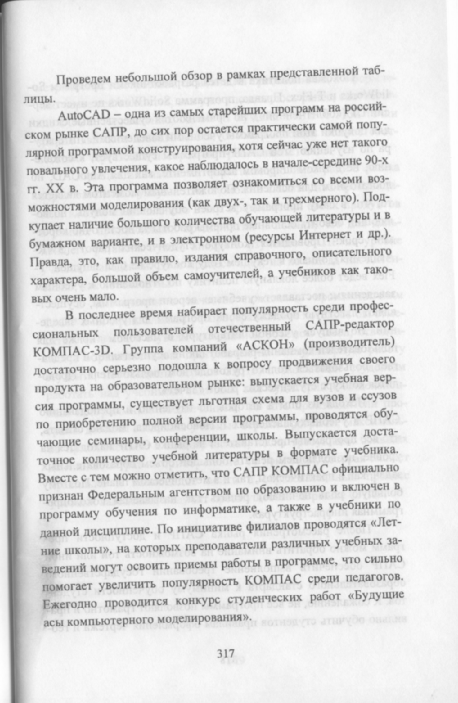 Проведем небольшой обзор в рамках представленной таблицы.

AutoCAD – одна из самых старейших программ на российском рынке САПР, до сих пор остается практически самой популярной программой конструирования, хотя сейчас уже нет такого повального увлечения, какое наблюдалось в начале-середине 90-х гг. XX в. Эта программа позволяет ознакомиться со всеми возможностями моделирования (как двух-, так и трехмерного). Подкупает наличие большого количества обучающей литературы и в бумажном варианте, и в электронном (ресурсы Интернет и др.). Правда, это, как правило, издания справочного, описательного характера, большой объем самоучителей, а учебников как таковых очень мало.

В последнее время набирает популярность среди профессиональных пользователей отечественный САПР-редактор КОМПАС-3D. Группа компаний «АСКОН» (производитель) достаточно серьезно подошла к вопросу продвижения своего продукта на образовательном рынке: выпускается учебная версия программы, существует льготная схема для вузов и ссузов по приобретению полной версии программы, проводятся обучающие семинары, конференции, школы. Выпускается достаточное количество учебной литературы в формате учебника. Вместе с тем можно отметить, что САПР КОМПАС официально признан Федеральным агентством по образованию и включен в программу обучения по информатике, а также в учебники по данной дисциплине. По инициативе филиалов проводятся «Летние школы», на которых преподаватели различных учебных заведений могут освоить приемы работы в программе, что сильно помогает увеличить популярность КОМПАС среди педагогов. Ежегодно проводится конкурс студенческих работ «Будущие асы компьютерного моделирования».

317